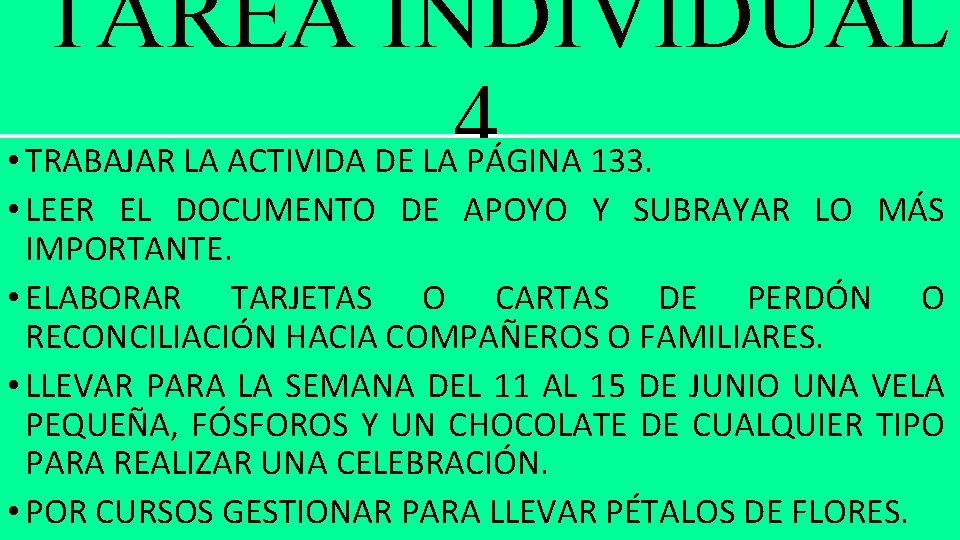 TAREA INDIVIDUAL 4

• TRABAJAR LA ACTIVIDA DE LA PÁGINA 133.

• LEER EL DOCUMENTO DE APOYO Y SUBRAYAR LO MÁS IMPORTANTE.

• ELABORAR TARJETAS O CARTAS DE PERDÓN O RECONCILIACIÓN HACIA COMPAÑEROS O FAMILIARES.

• LLEVAR PARA LA SEMANA DEL 11 AL 15 DE JUNIO UNA VELA PEQUEÑA, FÓSFOROS Y UN CHOCOLATE DE CUALQUIER TIPO PARA REALIZAR UNA CELEBRACIÓN.

• POR CURSOS GESTIONAR PARA LLEVAR PÉTALOS DE FLORES.